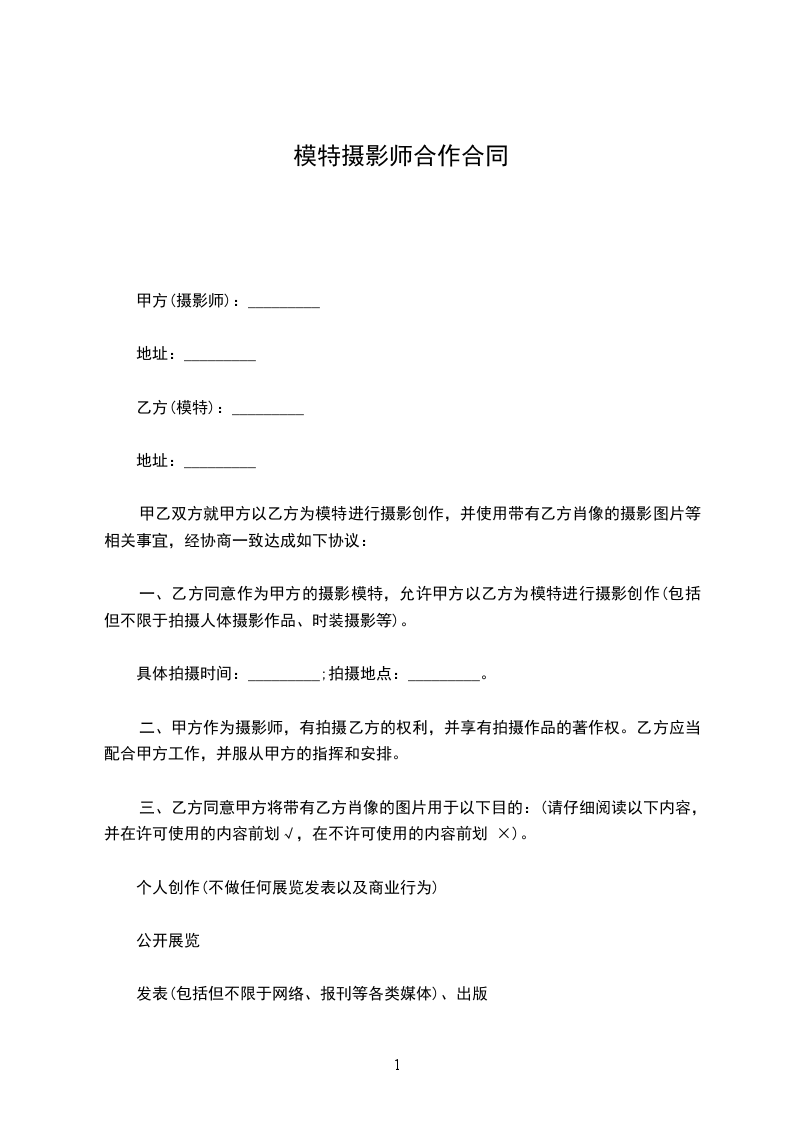 模特摄影师合作合同

甲方(摄影师)：_________

地址：_________

乙方(模特)：_________

地址：_________

甲乙双方就甲方以乙方为模特进行摄影创作，并使用带有乙方肖像的摄影图片等相关事宜，经协商一致达成如下协议：

一、乙方同意作为甲方的摄影模特，允许甲方以乙方为模特进行摄影创作(包括但不限于拍摄人体摄影作品、时装摄影等)。

具体拍摄时间：_________;拍摄地点：_________。

二、甲方作为摄影师，有拍摄乙方的权利，并享有拍摄作品的著作权。乙方应当配合甲方工作，并服从甲方的指挥和安排。

三、乙方同意甲方将带有乙方肖像的图片用于以下目的：(请仔细阅读以下内容，并在许可使用的内容前划√，在不许可使用的内容前划 ×)。

个人创作(不做任何展览发表以及商业行为)

公开展览

发表(包括但不限于网络、报刊等各类媒体)、出版

1